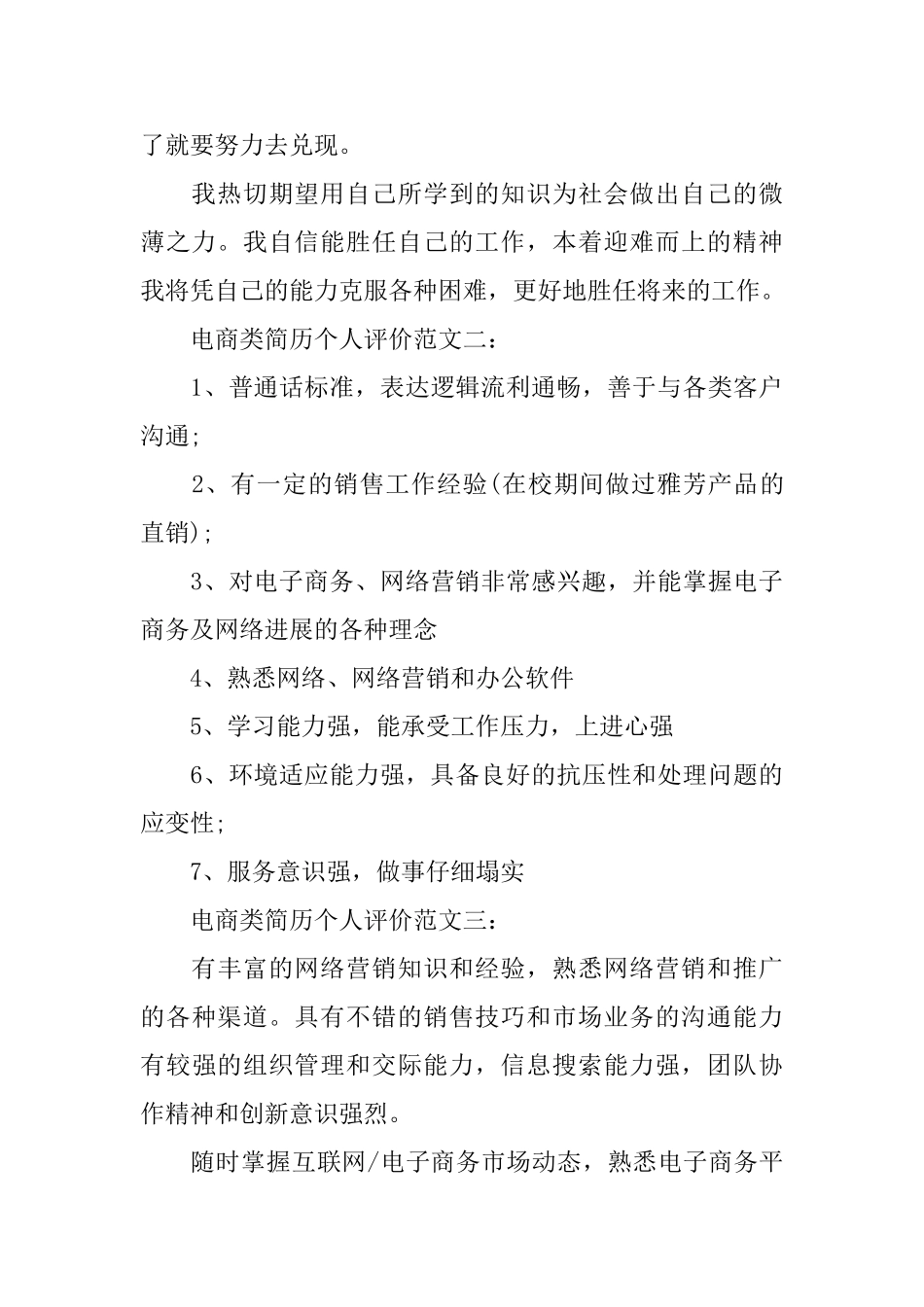 了就要努力去兑现。

我热切期望用自己所学到的知识为社会做出自己的微薄之力。我自信能胜任自己的工作，本着迎难而上的精神我将凭自己的能力克服各种困难，更好地胜任将来的工作。

电商类简历个人评价范文二：

1、普通话标准，表达逻辑流利通畅，善于与各类客户沟通;

2、有一定的销售工作经验(在校期间做过雅芳产品的直销);

3、对电子商务、网络营销非常感兴趣，并能掌握电子商务及网络进展的各种理念

4、熟悉网络、网络营销和办公软件

5、学习能力强，能承受工作压力，上进心强

6、环境适应能力强，具备良好的抗压性和处理问题的应变性;

7、服务意识强，做事仔细塌实

电商类简历个人评价范文三：

有丰富的网络营销知识和经验，熟悉网络营销和推广的各种渠道。具有不错的销售技巧和市场业务的沟通能力有较强的组织管理和交际能力，信息搜索能力强，团队协作精神和创新意识强烈。

随时掌握互联网/电子商务市场动态，熟悉电子商务平